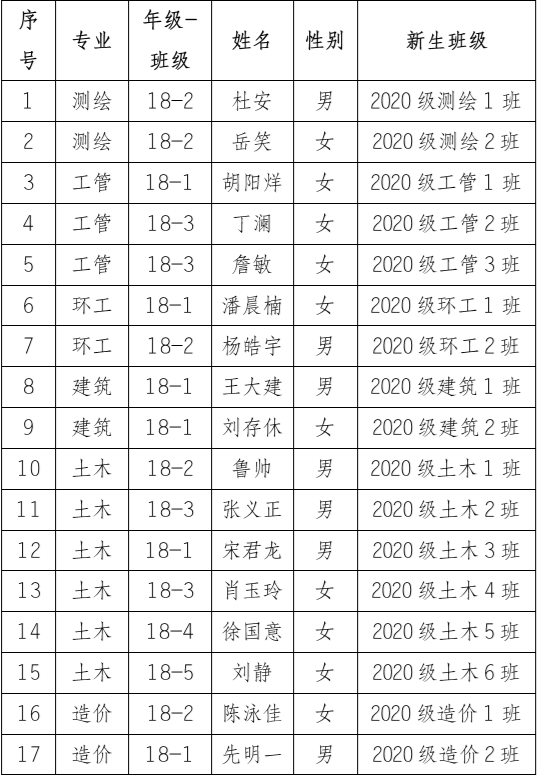 | 序号 | 专业 | 年级-班级 | 姓名 | 性别 | 新生班级 |
|---|---|---|---|---|---|
| 1 | 测绘 | 18-2 | 杜安 | 男 | 2020 级测绘 1 班 |
| 2 | 测绘 | 18-2 | 岳笑 | 女 | 2020 级测绘 2 班 |
| 3 | 工管 | 18-1 | 胡阳烊 | 女 | 2020 级工管 1 班 |
| 4 | 工管 | 18-3 | 丁澜 | 女 | 2020 级工管 2 班 |
| 5 | 工管 | 18-3 | 詹敏 | 女 | 2020 级工管 3 班 |
| 6 | 环工 | 18-1 | 潘晨楠 | 女 | 2020 级环工 1 班 |
| 7 | 环工 | 18-2 | 杨皓宇 | 男 | 2020 级环工 2 班 |
| 8 | 建筑 | 18-1 | 王大建 | 男 | 2020 级建筑 1 班 |
| 9 | 建筑 | 18-1 | 刘存休 | 女 | 2020 级建筑 2 班 |
| 10 | 土木 | 18-2 | 鲁帅 | 男 | 2020 级土木 1 班 |
| 11 | 土木 | 18-3 | 张义正 | 男 | 2020 级土木 2 班 |
| 12 | 土木 | 18-1 | 宋君龙 | 男 | 2020 级土木 3 班 |
| 13 | 土木 | 18-3 | 肖玉玲 | 女 | 2020 级土木 4 班 |
| 14 | 土木 | 18-4 | 徐国意 | 女 | 2020 级土木 5 班 |
| 15 | 土木 | 18-5 | 刘静 | 女 | 2020 级土木 6 班 |
| 16 | 造价 | 18-2 | 陈泳佳 | 女 | 2020 级造价 1 班 |
| 17 | 造价 | 18-1 | 先明一 | 男 | 2020 级造价 2 班 |